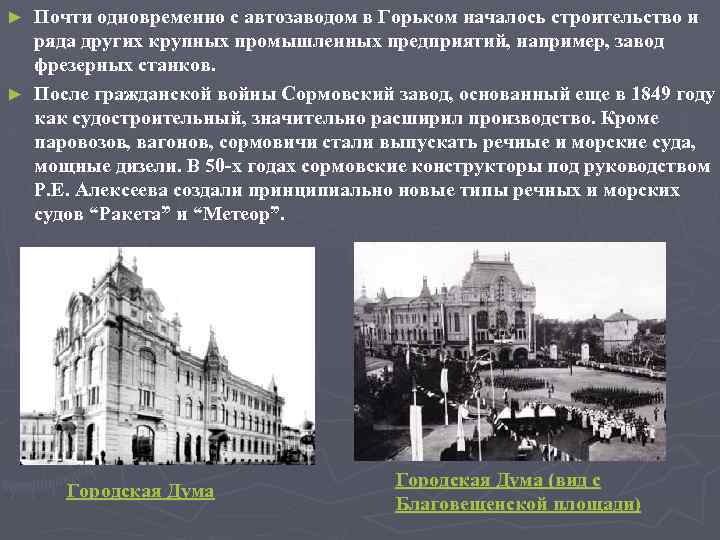 ► Почти одновременно с автозаводом в Горьком началось строительство и ряда других крупных промышленных предприятий, например, завод фрезерных станков.

► После гражданской войны Сормовский завод, основанный еще в 1849 году как судостроительный, значительно расширил производство. Кроме паровозов, вагонов, сормовичи стали выпускать речные и морские суда, мощные дизели. В 50-х годах сормовские конструкторы под руководством Р.Е. Алексеева создали принципиально новые типы речных и морских судов “Ракета” и “Метеор”.

Городская Дума

Городская Дума (вид с Благовещенской площади)